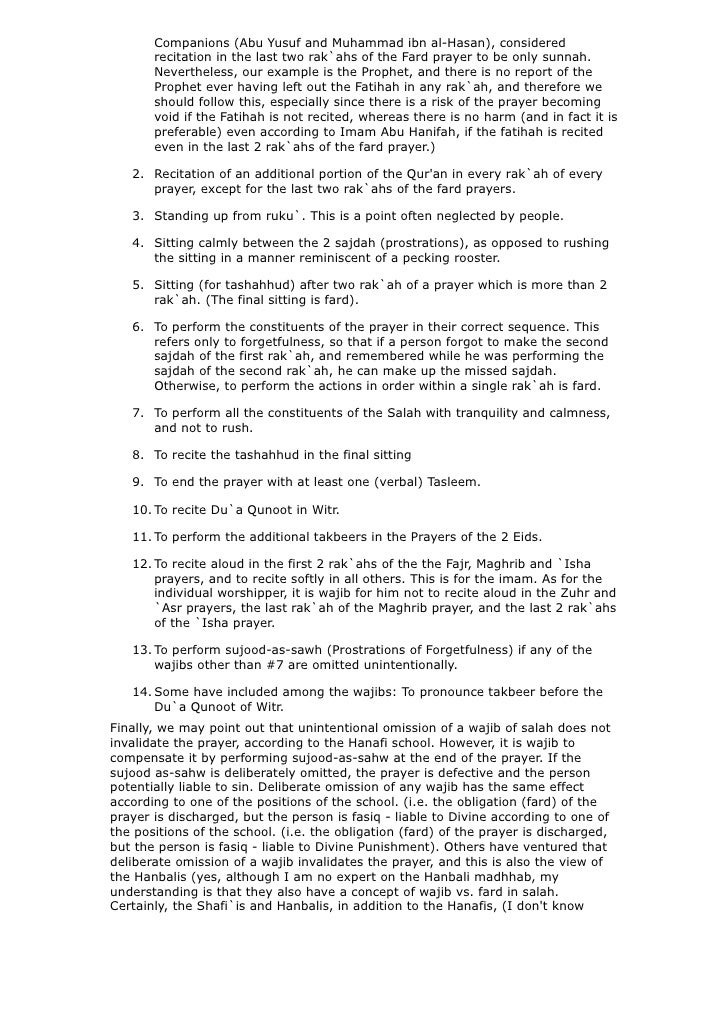 Companions (Abu Yusuf and Muhammad ibn al-Hasan), considered recitation in the last two rak`ahs of the Fard prayer to be only sunnah. Nevertheless, our example is the Prophet, and there is no report of the Prophet ever having left out the Fatihah in any rak`ah, and therefore we should follow this, especially since there is a risk of the prayer becoming void if the Fatihah is not recited, whereas there is no harm (and in fact it is preferable) even according to Imam Abu Hanifah, if the fatihah is recited even in the last 2 rak`ahs of the fard prayer.)

2. Recitation of an additional portion of the Qur'an in every rak`ah of every prayer, except for the last two rak`ahs of the fard prayers.

3. Standing up from ruku`. This is a point often neglected by people.

4. Sitting calmly between the 2 sajdah (prostrations), as opposed to rushing the sitting in a manner reminiscent of a pecking rooster.

5. Sitting (for tashahhud) after two rak`ah of a prayer which is more than 2 rak`ah. (The final sitting is fard).

6. To perform the constituents of the prayer in their correct sequence. This refers only to forgetfulness, so that if a person forgot to make the second sajdah of the first rak`ah, and remembered while he was performing the sajdah of the second rak`ah, he can make up the missed sajdah. Otherwise, to perform the actions in order within a single rak`ah is fard.

7. To perform all the constituents of the Salah with tranquility and calmness, and not to rush.

8. To recite the tashahhud in the final sitting

9. To end the prayer with at least one (verbal) Tasleem.

10. To recite Du`a Qunoot in Witr.

11. To perform the additional takbeers in the Prayers of the 2 Eids.

12. To recite aloud in the first 2 rak`ahs of the the Fajr, Maghrib and `Isha prayers, and to recite softly in all others. This is for the imam. As for the individual worshipper, it is wajib for him not to recite aloud in the Zuhr and `Asr prayers, the last rak`ah of the Maghrib prayer, and the last 2 rak`ahs of the `Isha prayer.

13. To perform sujood-as-sawh (Prostrations of Forgetfulness) if any of the wajibs other than #7 are omitted unintentionally.

14. Some have included among the wajibs: To pronounce takbeer before the Du`a Qunoot of Witr.

Finally, we may point out that unintentional omission of a wajib of salah does not invalidate the prayer, according to the Hanafi school. However, it is wajib to compensate it by performing sujood-as-sahw at the end of the prayer. If the sujood as-sahw is deliberately omitted, the prayer is defective and the person potentially liable to sin. Deliberate omission of any wajib has the same effect according to one of the positions of the school. (i.e. the obligation (fard) of the prayer is discharged, but the person is fasiq - liable to Divine according to one of the positions of the school. (i.e. the obligation (fard) of the prayer is discharged, but the person is fasiq - liable to Divine Punishment). Others have ventured that deliberate omission of a wajib invalidates the prayer, and this is also the view of the Hanbalis (yes, although I am no expert on the Hanbali madhhab, my understanding is that they also have a concept of wajib vs. fard in salah. Certainly, the Shafi`is and Hanbalis, in addition to the Hanafis, (I don't know